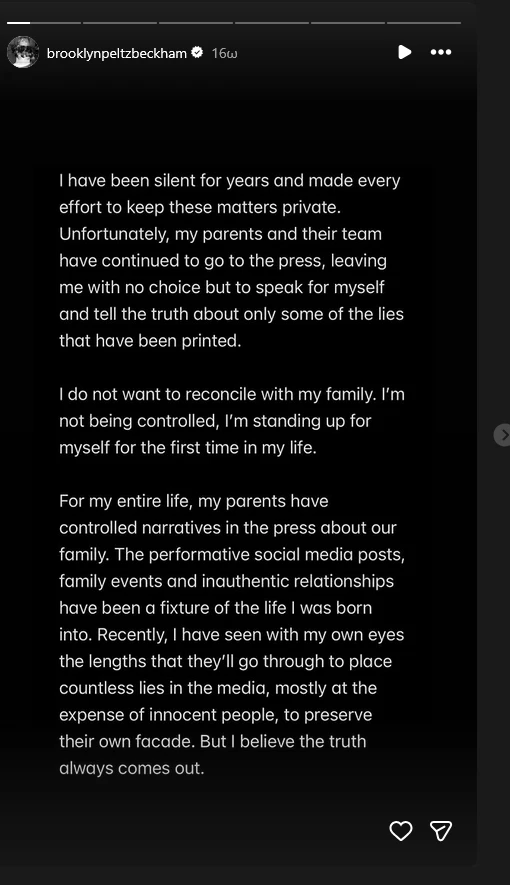 brooklynpeltzbeckham 16ω

I have been silent for years and made every effort to keep these matters private. Unfortunately, my parents and their team have continued to go to the press, leaving me with no choice but to speak for myself and tell the truth about only some of the lies that have been printed.

I do not want to reconcile with my family. I'm not being controlled, I'm standing up for myself for the first time in my life.

For my entire life, my parents have controlled narratives in the press about our family. The performative social media posts, family events and inauthentic relationships have been a fixture of the life I was born into. Recently, I have seen with my own eyes the lengths that they'll go through to place countless lies in the media, mostly at the expense of innocent people, to preserve their own facade. But I believe the truth always comes out.